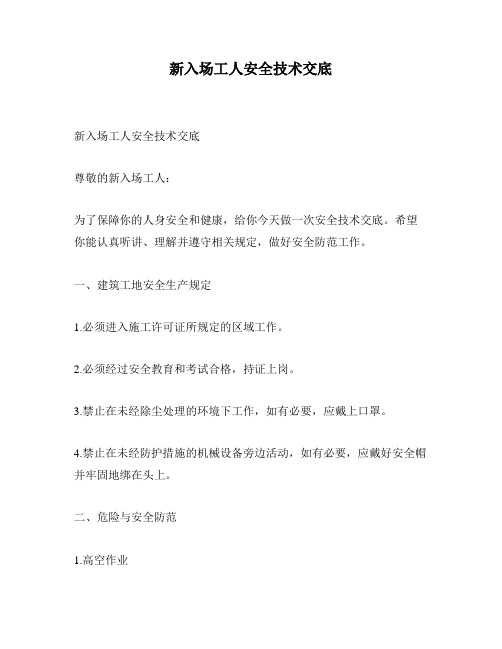 新入场工人安全技术交底

新入场工人安全技术交底

尊敬的新入场工人：

为了保障你的人身安全和健康，给你今天做一次安全技术交底。希望你能认真听讲、理解并遵守相关规定，做好安全防范工作。

一、建筑工地安全生产规定

1.必须进入施工许可证所规定的区域工作。

2.必须经过安全教育和考试合格，持证上岗。

3.禁止在未经除尘处理的环境下工作，如有必要，应戴上口罩。

4.禁止在未经防护措施的机械设备旁边活动，如有必要，应戴好安全帽并牢固地绑在头上。

二、危险与安全防范

1.高空作业